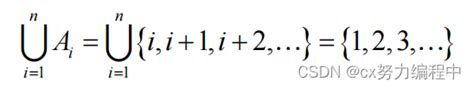 $\bigcup_{i=1}^{n} A_i = \bigcup_{i=1}^{n} \{i, i+1, i+2, \ldots\} = \{1, 2, 3, \ldots\}$

CSDN @cx努力编程中